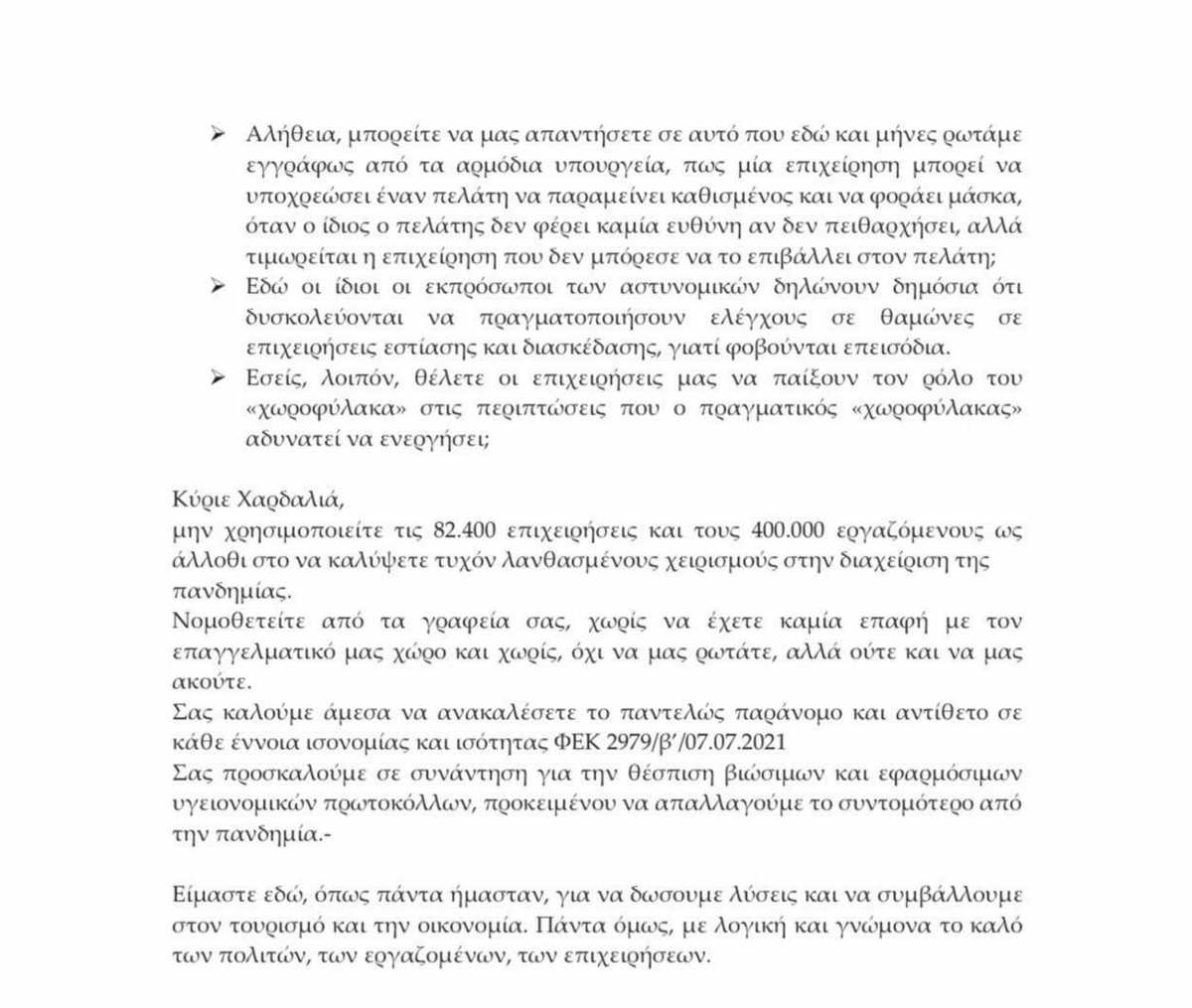 ➢ Αλήθεια, μπορείτε να μας απαντήσετε σε αυτό που εδώ και μήνες ρωτάμε εγγράφως από τα αρμόδια υπουργεία, πως μία επιχείρηση μπορεί να υποχρεώσει έναν πελάτη να παραμείνει καθισμένος και να φοράει μάσκα, όταν ο ίδιος ο πελάτης δεν φέρει καμία ευθύνη αν δεν πειθαρχήσει, αλλά τιμωρείται η επιχείρηση που δεν μπόρεσε να το επιβάλλει στον πελάτη;
➢ Εδώ οι ίδιοι οι εκπρόσωποι των αστυνομικών δηλώνουν δημόσια ότι δυσκολεύονται να πραγματοποιήσουν ελέγχους σε θαμώνες σε επιχειρήσεις εστίασης και διασκέδασης, γιατί φοβούνται επεισόδια.
➢ Εσείς, λοιπόν, θέλετε οι επιχειρήσεις μας να παίξουν τον ρόλο του «χωροφύλακα» στις περιπτώσεις που ο πραγματικός «χωροφύλακας» αδυνατεί να ενεργήσει;

Κύριε Χαρδαλιά,
μην χρησιμοποιείτε τις 82.400 επιχειρήσεις και τους 400.000 εργαζόμενους ως άλλοθι στο να καλύψετε τυχόν λανθασμένους χειρισμούς στην διαχείριση της πανδημίας.
Νομοθετείτε από τα γραφεία σας, χωρίς να έχετε καμία επαφή με τον επαγγελματικό μας χώρο και χωρίς, όχι να μας ρωτάτε, αλλά ούτε και να μας ακούτε.
Σας καλούμε άμεσα να ανακαλέσετε το παντελώς παράνομο και αντίθετο σε κάθε έννοια ισονομίας και ισότητας ΦΕΚ 2979/β'/07.07.2021
Σας προσκαλούμε σε συνάντηση για την θέσπιση βιώσιμων και εφαρμόσιμων υγειονομικών πρωτοκόλλων, προκειμένου να απαλλαγούμε το συντομότερο από την πανδημία.-

Είμαστε εδώ, όπως πάντα ήμασταν, για να δωσουμε λύσεις και να συμβάλλουμε στον τουρισμό και την οικονομία. Πάντα όμως, με λογική και γνώμονα το καλό των πολιτών, των εργαζομένων, των επιχειρήσεων.